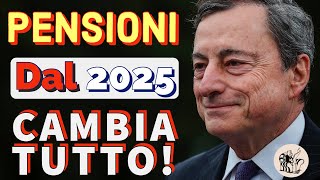 PENSIONI

Dal 2025

CAMBIA TUTTO!